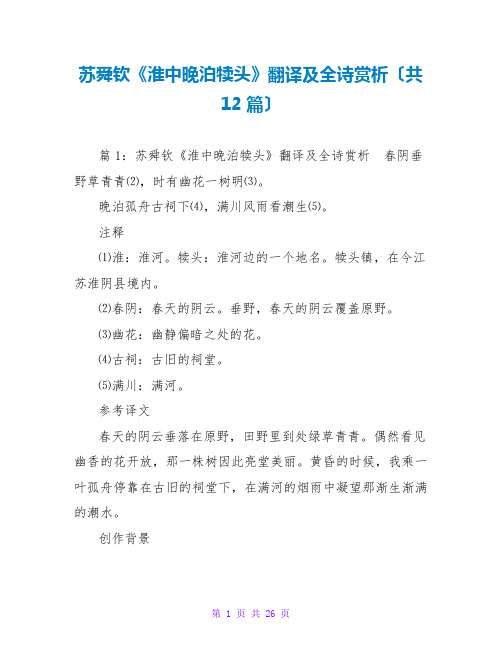 苏舜钦《淮中晚泊犊头》翻译及全诗赏析〔共12篇〕

篇1：苏舜钦《淮中晚泊犊头》翻译及全诗赏析　春阴垂野草青青(2)，时有幽花一树明(3)。

晚泊孤舟古祠下(4)，满川风雨看潮生(5)。

注释

⑴淮：淮河。犊头：淮河边的一个地名。犊头镇，在今江苏淮阴县境内。

⑵春阴：春天的阴云。垂野，春天的阴云覆盖原野。

⑶幽花：幽静偏暗之处的花。

⑷古祠：古旧的祠堂。

⑸满川：满河。

参考译文

春天的阴云垂落在原野，田野里到处绿草青青。偶然看见幽香的花开放，那一株树因此亮堂美丽。黄昏的时候，我乘一叶孤舟停靠在古旧的祠堂下，在满河的烟雨中凝望那渐生渐满的潮水。

创作背景

第 1 页 共 26 页